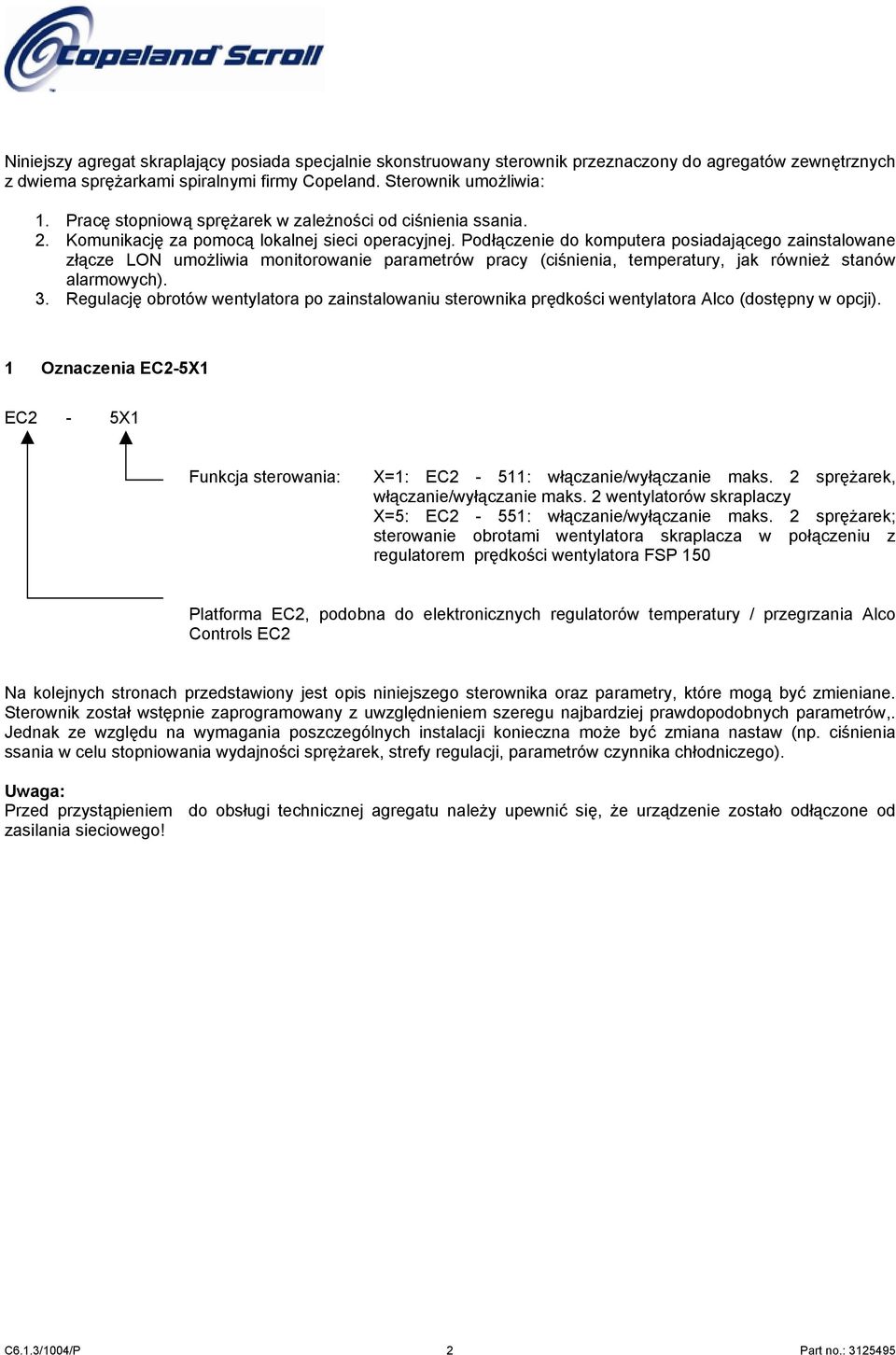 Copeland Scroll

Niniejszy agregat skraplający posiada specjalnie skonstruowany sterownik przeznaczony do agregatów zewnętrznych z dwiema sprężarkami spiralnymi firmy Copeland. Sterownik umożliwia:

1. Pracę stopniową sprężarek w zależności od ciśnienia ssania.
2. Komunikację za pomocą lokalnej sieci operacyjnej. Podłączenie do komputera posiadającego zainstalowane złącze LON umożliwia monitorowanie parametrów pracy (ciśnienia, temperatury, jak również stanów alarmowych).
3. Regulację obrotów wentylatora po zainstalowaniu sterownika prędkości wentylatora Alco (dostępny w opcji).

1 Oznaczenia EC2-5X1

EC2 - 5X1

Funkcja sterowania: X=1: EC2 - 511: włączanie/wyłączanie maks. 2 sprężarek, włączanie/wyłączanie maks. 2 wentylatorów skraplaczy
X=5: EC2 - 551: włączanie/wyłączanie maks. 2 sprężarek; sterowanie obrotami wentylatora skraplacza w połączeniu z regulatorem prędkości wentylatora FSP 150

Platforma EC2, podobna do elektronicznych regulatorów temperatury / przegrzania Alco Controls EC2

Na kolejnych stronach przedstawiony jest opis niniejszego sterownika oraz parametry, które mogą być zmieniane. Sterownik został wstępnie zaprogramowany z uwzględnieniem szeregu najbardziej prawdopodobnych parametrów,. Jednak ze względu na wymagania poszczególnych instalacji konieczna może być zmiana nastaw (np. ciśnienia ssania w celu stopniowania wydajności sprężarek, strefy regulacji, parametrów czynnika chłodniczego).

Uwaga:
Przed przystąpieniem do obsługi technicznej agregatu należy upewnić się, że urządzenie zostało odłączone od zasilania sieciowego!

C6.1.3/1004/P 2 Part no.: 3125495